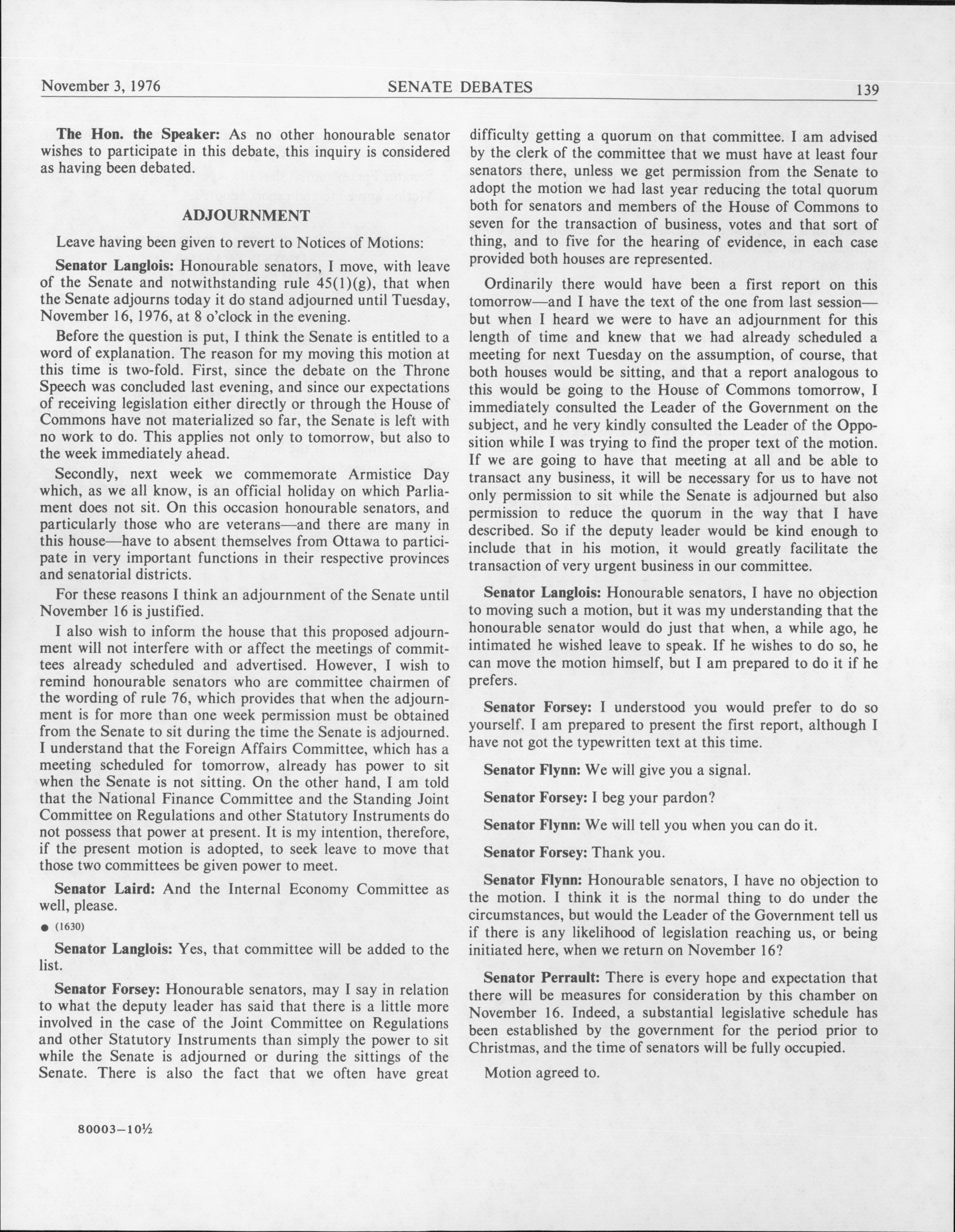 November 3, 1976 SENATE DEBATES 139

The Hon. the Speaker: As no other honourable senator wishes to participate in this debate, this inquiry is considered as having been debated.

ADJOURNMENT

Leave having been given to revert to Notices of Motions:

Senator Langlois: Honourable senators, I move, with leave of the Senate and notwithstanding rule 45(1)(g), that when the Senate adjourns today it do stand adjourned until Tuesday, November 16, 1976, at 8 o'clock in the evening.

Before the question is put, I think the Senate is entitled to a word of explanation. The reason for my moving this motion at this time is two-fold. First, since the debate on the Throne Speech was concluded last evening, and since our expectations of receiving legislation either directly or through the House of Commons have not materialized so far, the Senate is left with no work to do. This applies not only to tomorrow, but also to the week immediately ahead.

Secondly, next week we commemorate Armistice Day which, as we all know, is an official holiday on which Parliament does not sit. On this occasion honourable senators, and particularly those who are veterans—and there are many in this house—have to absent themselves from Ottawa to participate in very important functions in their respective provinces and senatorial districts.

For these reasons I think an adjournment of the Senate until November 16 is justified.

I also wish to inform the house that this proposed adjournment will not interfere with or affect the meetings of committees already scheduled and advertised. However, I wish to remind honourable senators who are committee chairmen of the wording of rule 76, which provides that when the adjournment is for more than one week permission must be obtained from the Senate to sit during the time the Senate is adjourned. I understand that the Foreign Affairs Committee, which has a meeting scheduled for tomorrow, already has power to sit when the Senate is not sitting. On the other hand, I am told that the National Finance Committee and the Standing Joint Committee on Regulations and other Statutory Instruments do not possess that power at present. It is my intention, therefore, if the present motion is adopted, to seek leave to move that those two committees be given power to meet.

Senator Laird: And the Internal Economy Committee as well, please.

● (1630)

Senator Langlois: Yes, that committee will be added to the list.

Senator Forsey: Honourable senators, may I say in relation to what the deputy leader has said that there is a little more involved in the case of the Joint Committee on Regulations and other Statutory Instruments than simply the power to sit while the Senate is adjourned or during the sittings of the Senate. There is also the fact that we often have great difficulty getting a quorum on that committee. I am advised by the clerk of the committee that we must have at least four senators there, unless we get permission from the Senate to adopt the motion we had last year reducing the total quorum both for senators and members of the House of Commons to seven for the transaction of business, votes and that sort of thing, and to five for the hearing of evidence, in each case provided both houses are represented.

Ordinarily there would have been a first report on this tomorrow—and I have the text of the one from last session—but when I heard we were to have an adjournment for this length of time and knew that we had already scheduled a meeting for next Tuesday on the assumption, of course, that both houses would be sitting, and that a report analogous to this would be going to the House of Commons tomorrow, I immediately consulted the Leader of the Government on the subject, and he very kindly consulted the Leader of the Opposition while I was trying to find the proper text of the motion. If we are going to have that meeting at all and be able to transact any business, it will be necessary for us to have not only permission to sit while the Senate is adjourned but also permission to reduce the quorum in the way that I have described. So if the deputy leader would be kind enough to include that in his motion, it would greatly facilitate the transaction of very urgent business in our committee.

Senator Langlois: Honourable senators, I have no objection to moving such a motion, but it was my understanding that the honourable senator would do just that when, a while ago, he intimated he wished leave to speak. If he wishes to do so, he can move the motion himself, but I am prepared to do it if he prefers.

Senator Forsey: I understood you would prefer to do so yourself. I am prepared to present the first report, although I have not got the typewritten text at this time.

Senator Flynn: We will give you a signal.

Senator Forsey: I beg your pardon?

Senator Flynn: We will tell you when you can do it.

Senator Forsey: Thank you.

Senator Flynn: Honourable senators, I have no objection to the motion. I think it is the normal thing to do under the circumstances, but would the Leader of the Government tell us if there is any likelihood of legislation reaching us, or being initiated here, when we return on November 16?

Senator Perrault: There is every hope and expectation that there will be measures for consideration by this chamber on November 16. Indeed, a substantial legislative schedule has been established by the government for the period prior to Christmas, and the time of senators will be fully occupied.

Motion agreed to.

80003—10½